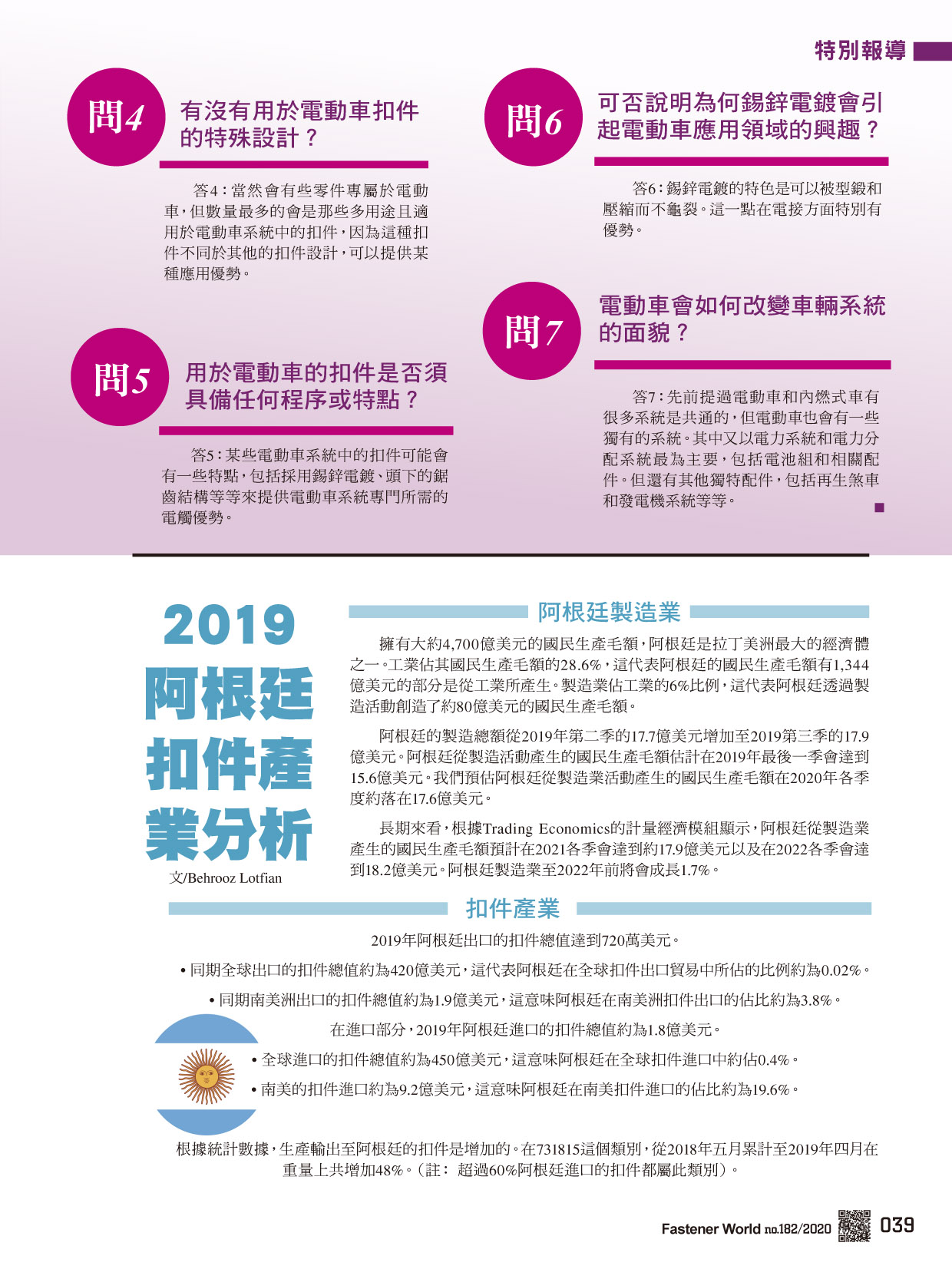 特別報導

問4 有沒有用於電動車扣件的特殊設計？

答4：當然會有些零件專屬於電動車，但數量最多的會是那些多用途且適用於電動車系統中的扣件，因為這種扣件不同於其他的扣件設計，可以提供某種應用優勢。

問5 用於電動車的扣件是否須具備任何程序或特點？

答5：某些電動車系統中的扣件可能會有一些特點，包括採用錫鋅電鍍、頭下的鋸齒結構等等來提供電動車系統專門所需的電觸優勢。

問6 可否說明為何錫鋅電鍍會引起電動車應用領域的興趣？

答6：錫鋅電鍍的特色是可以被型鍛和壓縮而不龜裂。這一點在電接方面特別有優勢。

問7 電動車會如何改變車輛系統的面貌？

答7：先前提過電動車和內燃式車有很多系統是共通的，但電動車也會有一些獨有的系統。其中又以電力系統和電力分配系統最為主要，包括電池組和相關配件。但還有其他獨特配件，包括再生煞車和發電機系統等等。

2019 阿根廷扣件產業分析
文/Behrooz Lotfian

阿根廷製造業

擁有大約4,700億美元的國民生產毛額，阿根廷是拉丁美洲最大的經濟體之一。工業佔其國民生產毛額的28.6%，這代表阿根廷的國民生產毛額有1,344億美元的部分是從工業所產生。製造業佔工業的6%比例，這代表阿根廷透過製造活動創造了約80億美元的國民生產毛額。

阿根廷的製造總額從2019年第二季的17.7億美元增加至2019第三季的17.9億美元。阿根廷從製造活動產生的國民生產毛額估計在2019年最後一季會達到15.6億美元。我們預估阿根廷從製造業活動產生的國民生產毛額在2020年各季度約落在17.6億美元。

長期來看，根據Trading Economics的計量經濟模組顯示，阿根廷從製造業產生的國民生產毛額預計在2021各季會達到約17.9億美元以及在2022各季會達到18.2億美元。阿根廷製造業至2022年前將會成長1.7%。

扣件產業

2019年阿根廷出口的扣件總值達到720萬美元。

• 同期全球出口的扣件總值約為420億美元，這代表阿根廷在全球扣件出口貿易中所佔的比例約為0.02%。

• 同期南美洲出口的扣件總值約為1.9億美元，這意味阿根廷在南美洲扣件出口的佔比約為3.8%。

在進口部分，2019年阿根廷進口的扣件總值約為1.8億美元。

• 全球進口的扣件總值約為450億美元，這意味阿根廷在全球扣件進口中約佔0.4%。

• 南美的扣件進口約為9.2億美元，這意味阿根廷在南美扣件進口的佔比約為19.6%。

根據統計數據，生產輸出至阿根廷的扣件是增加的。在731815這個類別，從2018年五月累計至2019年四月在重量上共增加48%。（註： 超過60%阿根廷進口的扣件都屬此類別）。

Fastener World no.182/2020 039